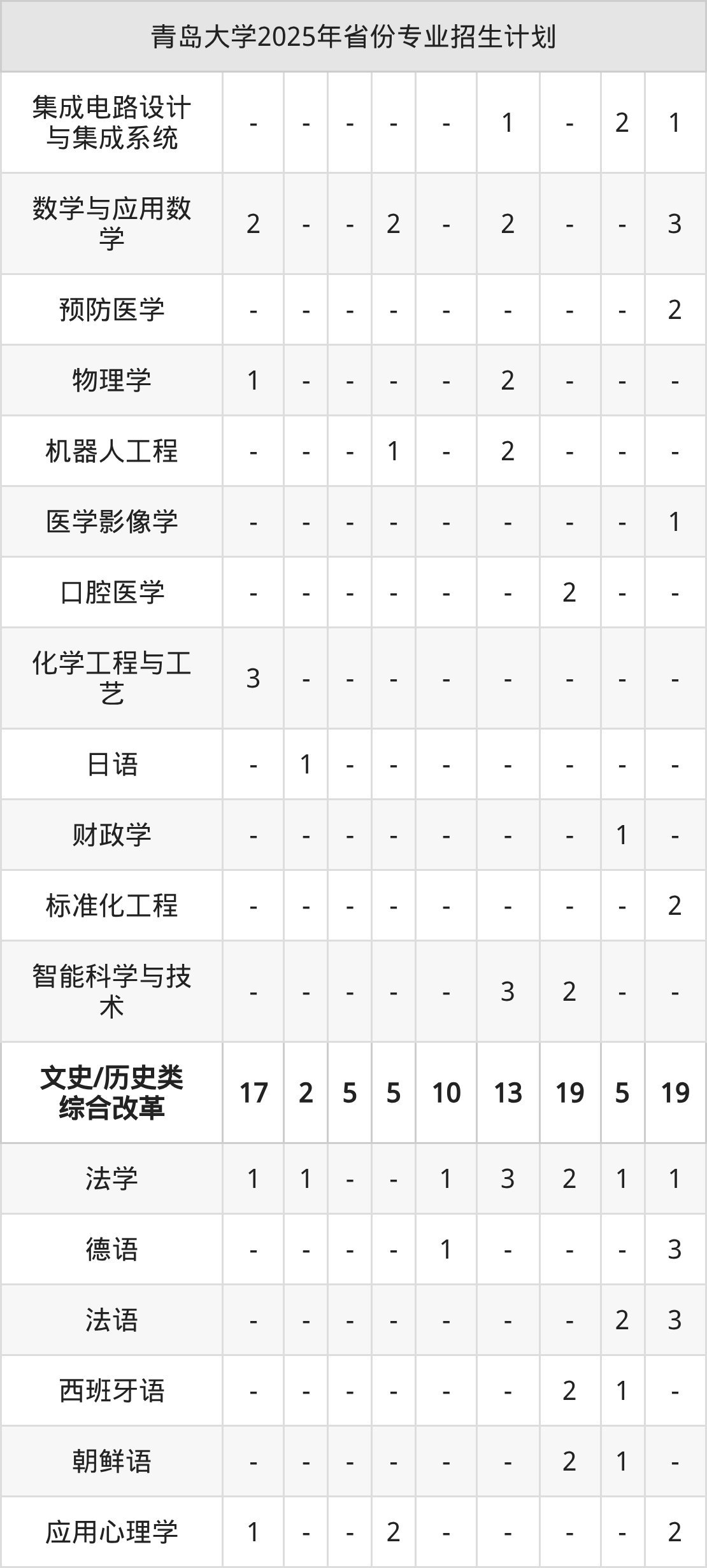 | 青岛大学2025年省份专业招生计划 | | | | | | | | | |
|---|---|---|---|---|---|---|---|---|---|
| 集成电路设计与集成系统 | - | - | - | - | - | 1 | - | 2 | 1 |
| 数学与应用数学 | 2 | - | - | 2 | - | 2 | - | - | 3 |
| 预防医学 | - | - | - | - | - | - | - | - | 2 |
| 物理学 | 1 | - | - | - | - | 2 | - | - | - |
| 机器人工程 | - | - | - | 1 | - | 2 | - | - | - |
| 医学影像学 | - | - | - | - | - | - | - | - | 1 |
| 口腔医学 | - | - | - | - | - | - | 2 | - | - |
| 化学工程与工艺 | 3 | - | - | - | - | - | - | - | - |
| 日语 | - | 1 | - | - | - | - | - | - | - |
| 财政学 | - | - | - | - | - | - | - | 1 | - |
| 标准化工程 | - | - | - | - | - | - | - | - | 2 |
| 智能科学与技术 | - | - | - | - | - | 3 | 2 | - | - |
| 文史/历史类综合改革 | 17 | 2 | 5 | 5 | 10 | 13 | 19 | 5 | 19 |
| 法学 | 1 | 1 | - | - | 1 | 3 | 2 | 1 | 1 |
| 德语 | - | - | - | - | 1 | - | - | - | 3 |
| 法语 | - | - | - | - | - | - | - | 2 | 3 |
| 西班牙语 | - | - | - | - | - | - | 2 | 1 | - |
| 朝鲜语 | - | - | - | - | - | - | 2 | 1 | - |
| 应用心理学 | 1 | - | - | 2 | - | - | - | - | 2 |